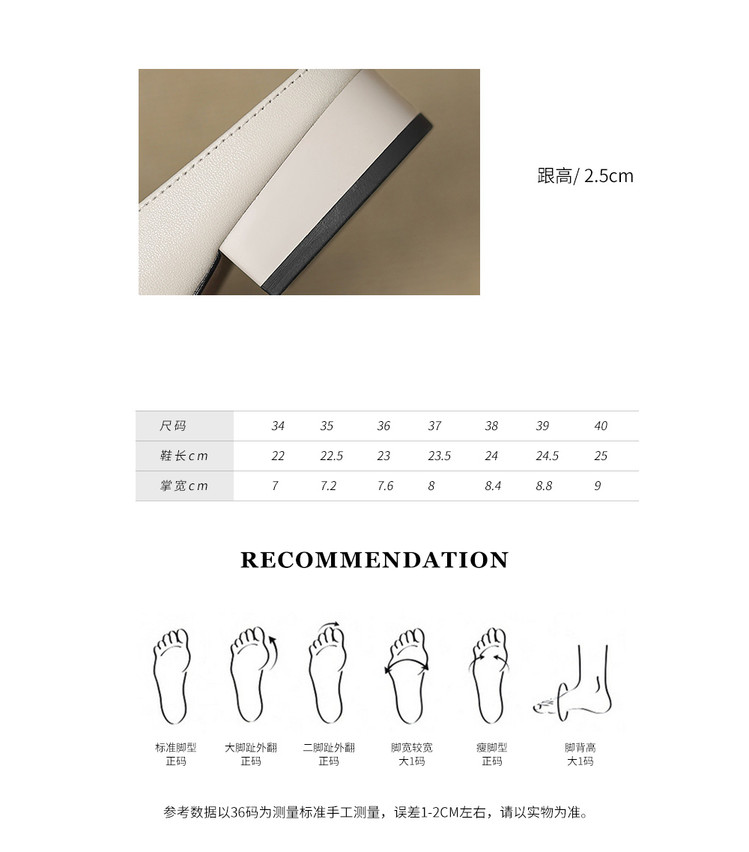 跟高/ 2.5cm

| 尺码 | 34 | 35 | 36 | 37 | 38 | 39 | 40 |
|---|---|---|---|---|---|---|---|
| 鞋长cm | 22 | 22.5 | 23 | 23.5 | 24 | 24.5 | 25 |
| 掌宽cm | 7 | 7.2 | 7.6 | 8 | 8.4 | 8.8 | 9 |

RECOMMENDATION

标准脚型
正码

大脚趾外翻
正码

二脚趾外翻
正码

脚宽较宽
大1码

瘦脚型
正码

脚背高
大1码

参考数据以36码为测量标准手工测量，误差1-2CM左右，请以实物为准。